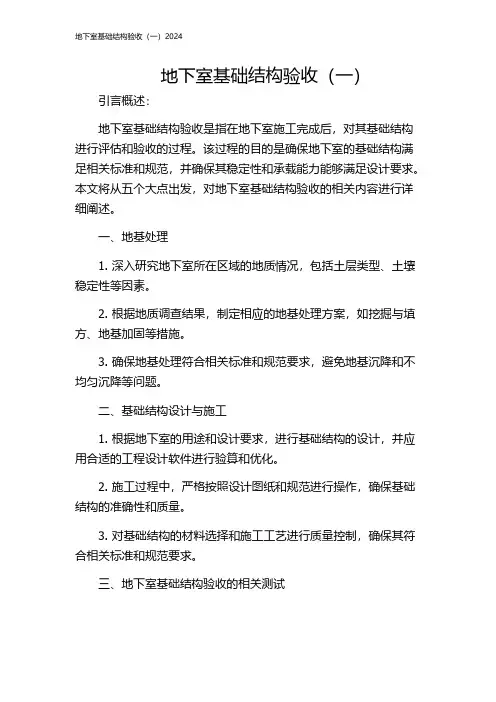 地下室基础结构验收（一）2024

地下室基础结构验收（一）

引言概述：

地下室基础结构验收是指在地下室施工完成后，对其基础结构进行评估和验收的过程。该过程的目的是确保地下室的基础结构满足相关标准和规范，并确保其稳定性和承载能力能够满足设计要求。本文将从五个大点出发，对地下室基础结构验收的相关内容进行详细阐述。

一、地基处理

1. 深入研究地下室所在区域的地质情况，包括土层类型、土壤稳定性等因素。

2. 根据地质调查结果，制定相应的地基处理方案，如挖掘与填方、地基加固等措施。

3. 确保地基处理符合相关标准和规范要求，避免地基沉降和不均匀沉降等问题。

二、基础结构设计与施工

1. 根据地下室的用途和设计要求，进行基础结构的设计，并应用合适的工程设计软件进行验算和优化。

2. 施工过程中，严格按照设计图纸和规范进行操作，确保基础结构的准确性和质量。

3. 对基础结构的材料选择和施工工艺进行质量控制，确保其符合相关标准和规范要求。

三、地下室基础结构验收的相关测试